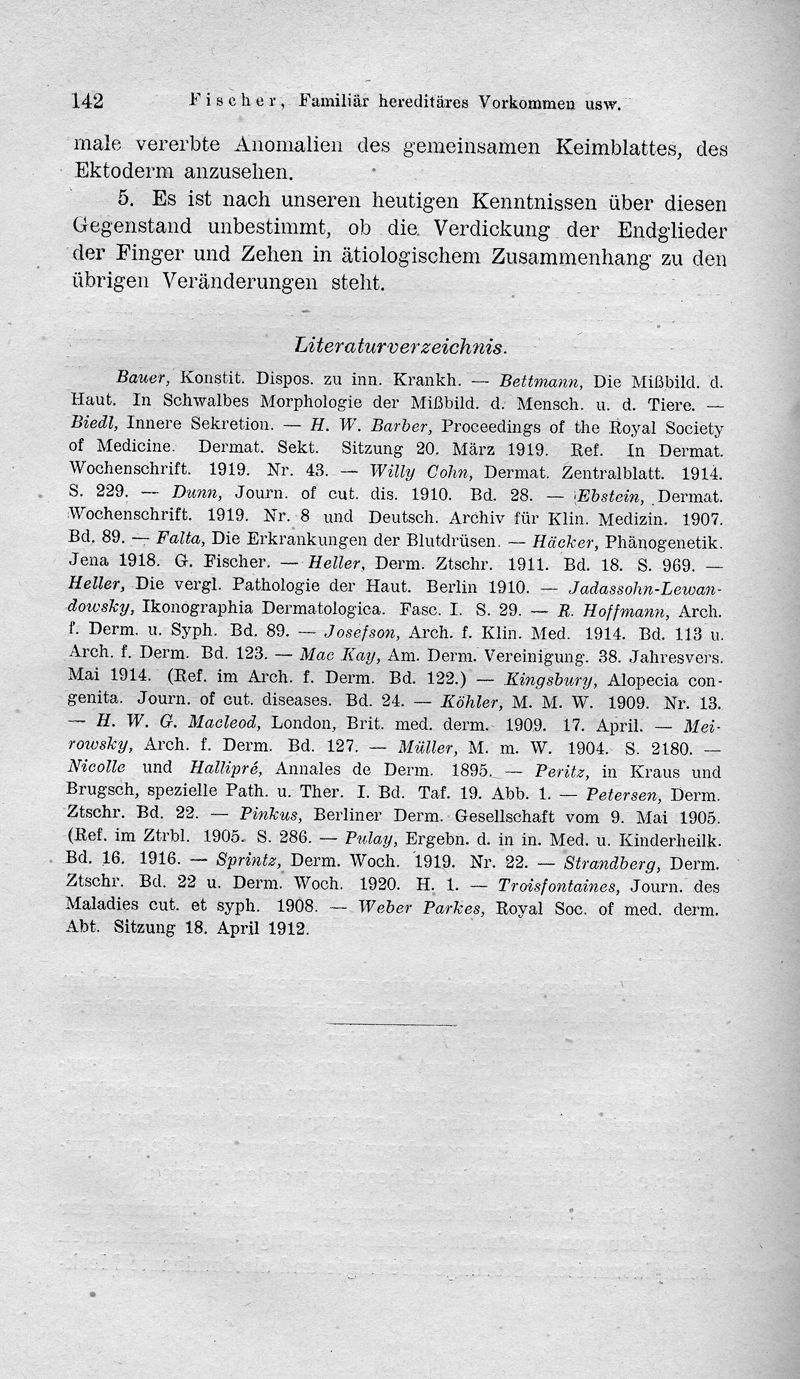 142 Fischer, Familiär hereditäres Vorkommen usw.

male vererbte Anomalien des gemeinsamen Keimblattes, des Ektoderm anzusehen.

5. Es ist nach unseren heutigen Kenntnissen über diesen Gegenstand unbestimmt, ob die Verdickung der Endglieder der Finger und Zehen in ätiologischem Zusammenhang zu den übrigen Veränderungen steht.

Literaturverzeichnis.

Bauer, Konstit. Dispos. zu inn. Krankh. — Bettmann, Die Mißbild. d. Haut. In Schwalbes Morphologie der Mißbild. d. Mensch. u. d. Tiere. — Biedl, Innere Sekretion. — H. W. Barber, Proceedings of the Royal Society of Medicine. Dermat. Sekt. Sitzung 20. März 1919. Ref. In Dermat. Wochenschrift. 1919. Nr. 43. — Willy Cohn, Dermat. Zentralblatt. 1914. S. 229. — Dunn, Journ. of cut. dis. 1910. Bd. 28. — Ebstein, Dermat. Wochenschrift. 1919. Nr. 8 und Deutsch. Archiv für Klin. Medizin. 1907. Bd. 89. — Falta, Die Erkrankungen der Blutdrüsen. — Häcker, Phänogenetik. Jena 1918. G. Fischer. — Heller, Derm. Ztschr. 1911. Bd. 18. S. 969. — Heller, Die vergl. Pathologie der Haut. Berlin 1910. — Jadassohn-Lewandowsky, Ikonographia Dermatologica. Fasc. I. S. 29. — R. Hoffmann, Arch. f. Derm. u. Syph. Bd. 89. — Josefson, Arch. f. Klin. Med. 1914. Bd. 113 u. Arch. f. Derm. Bd. 123. — Mac Kay, Am. Derm. Vereinigung. 38. Jahresvers. Mai 1914. (Ref. im Arch. f. Derm. Bd. 122.) — Kingsbury, Alopecia congenita. Journ. of cut. diseases. Bd. 24. — Köhler, M. M. W. 1909. Nr. 13. — H. W. G. Macleod, London, Brit. med. derm. 1909. 17. April. — Meirowsky, Arch. f. Derm. Bd. 127. — Müller, M. m. W. 1904. S. 2180. — Nicolle und Hallipré, Annales de Derm. 1895. — Peritz, in Kraus und Brugsch, spezielle Path. u. Ther. I. Bd. Taf. 19. Abb. 1. — Petersen, Derm. Ztschr. Bd. 22. — Pinkus, Berliner Derm. Gesellschaft vom 9. Mai 1905. (Ref. im Ztrbl. 1905. S. 286. — Pulay, Ergebn. d. in in. Med. u. Kinderheilk. Bd. 16. 1916. — Sprintz, Derm. Woch. 1919. Nr. 22. — Strandberg, Derm. Ztschr. Bd. 22 u. Derm. Woch. 1920. H. 1. — Troisfontaines, Journ. des Maladies cut. et syph. 1908. — Weber Parkes, Royal Soc. of med. derm. Abt. Sitzung 18. April 1912.